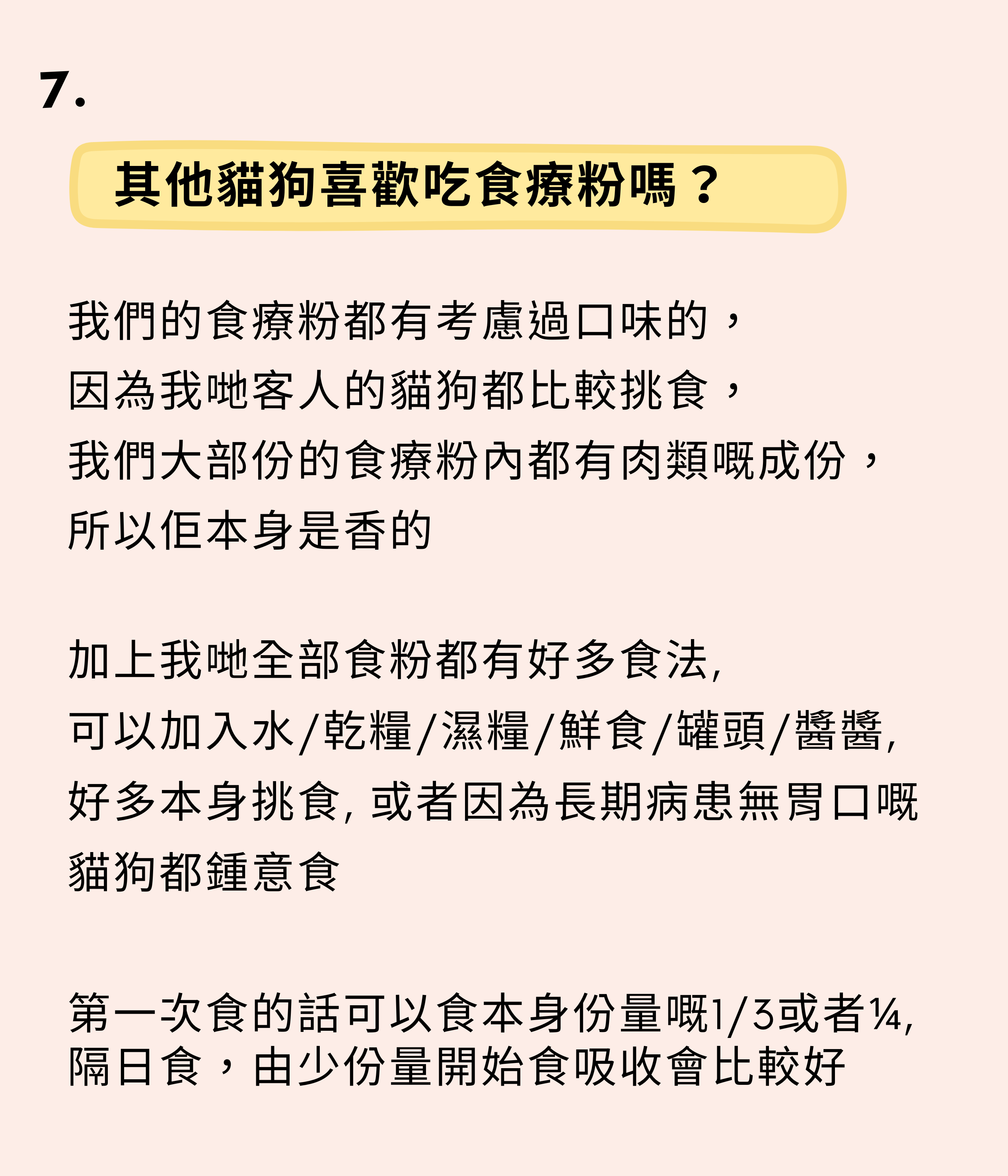 7.

其他貓狗喜歡吃食療粉嗎？

我們的食療粉都有考慮過口味的，
因為我哋客人的貓狗都比較挑食，
我們大部份的食療粉內都有肉類嘅成份，
所以佢本身是香的

加上我哋全部食粉都有好多食法,
可以加入水/乾糧/濕糧/鮮食/罐頭/醬醬,
好多本身挑食, 或者因為長期病患無胃口嘅
貓狗都鍾意食

第一次食的話可以食本身份量嘅1/3或者¼,
隔日食，由少份量開始食吸收會比較好